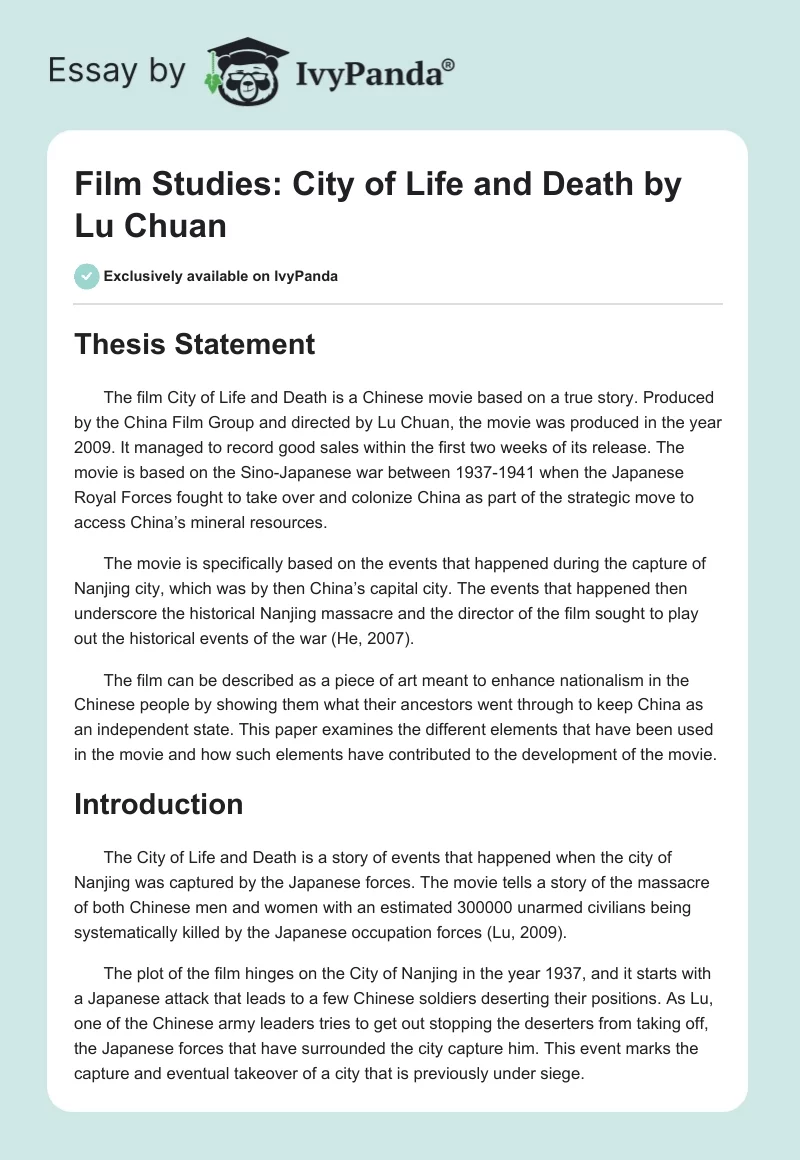 Essay by IvyPanda®

Film Studies: City of Life and Death by Lu Chuan

Exclusively available on IvyPanda

Thesis Statement

The film City of Life and Death is a Chinese movie based on a true story. Produced by the China Film Group and directed by Lu Chuan, the movie was produced in the year 2009. It managed to record good sales within the first two weeks of its release. The movie is based on the Sino-Japanese war between 1937-1941 when the Japanese Royal Forces fought to take over and colonize China as part of the strategic move to access China's mineral resources.

The movie is specifically based on the events that happened during the capture of Nanjing city, which was by then China's capital city. The events that happened then underscore the historical Nanjing massacre and the director of the film sought to play out the historical events of the war (He, 2007).

The film can be described as a piece of art meant to enhance nationalism in the Chinese people by showing them what their ancestors went through to keep China as an independent state. This paper examines the different elements that have been used in the movie and how such elements have contributed to the development of the movie.

Introduction

The City of Life and Death is a story of events that happened when the city of Nanjing was captured by the Japanese forces. The movie tells a story of the massacre of both Chinese men and women with an estimated 300000 unarmed civilians being systematically killed by the Japanese occupation forces (Lu, 2009).

The plot of the film hinges on the City of Nanjing in the year 1937, and it starts with a Japanese attack that leads to a few Chinese soldiers deserting their positions. As Lu, one of the Chinese army leaders tries to get out stopping the deserters from taking off, the Japanese forces that have surrounded the city capture him. This event marks the capture and eventual takeover of a city that is previously under siege.